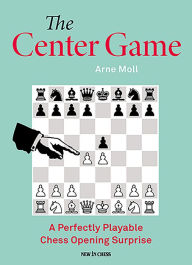 The
Center Game

Arne Moll

A Perfectly Playable
Chess Opening Surprise

NEW IN CHESS